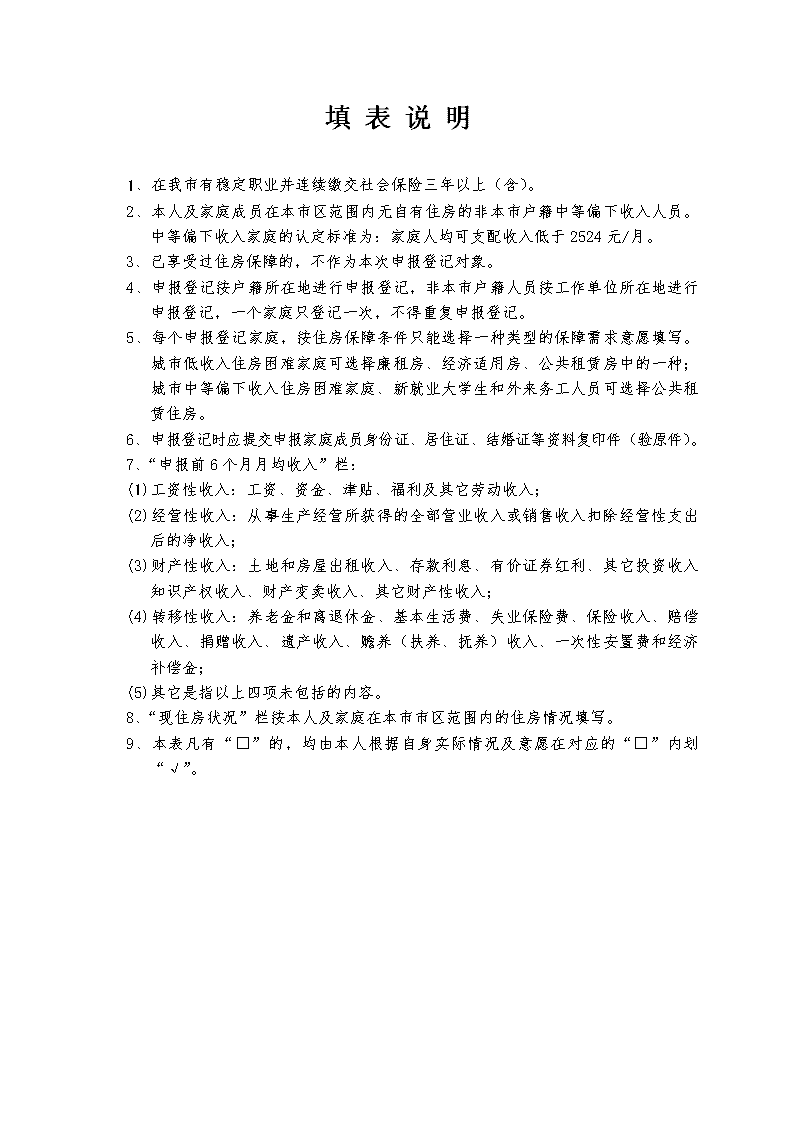 填 表 说 明

1、在我市有稳定职业并连续缴交社会保险三年以上（含）。

2、本人及家庭成员在本市区范围内无自有住房的非本市户籍中等偏下收入人员。中等偏下收入家庭的认定标准为：家庭人均可支配收入低于 2524 元/月。

3、已享受过住房保障的，不作为本次申报登记对象。

4、申报登记按户籍所在地进行申报登记，非本市户籍人员按工作单位所在地进行申报登记，一个家庭只登记一次，不得重复申报登记。

5、每个申报登记家庭，按住房保障条件只能选择一种类型的保障需求意愿填写。城市低收入住房困难家庭可选择廉租房、经济适用房、公共租赁房中的一种；城市中等偏下收入住房困难家庭、新就业大学生和外来务工人员可选择公共租赁住房。

6、申报登记时应提交申报家庭成员身份证、居住证、结婚证等资料复印件（验原件）。

7、“申报前 6 个月月均收入”栏：

(1)工资性收入：工资、资金、津贴、福利及其它劳动收入；

(2)经营性收入：从事生产经营所获得的全部营业收入或销售收入扣除经营性支出后的净收入；

(3)财产性收入：土地和房屋出租收入、存款利息、有价证券红利、其它投资收入知识产权收入、财产变卖收入、其它财产性收入；

(4)转移性收入：养老金和离退休金、基本生活费、失业保险费、保险收入、赔偿收入、捐赠收入、遗产收入、赡养（扶养、抚养）收入、一次性安置费和经济补偿金；

(5)其它是指以上四项未包括的内容。

8、“现住房状况”栏按本人及家庭在本市市区范围内的住房情况填写。

9、本表凡有“□”的，均由本人根据自身实际情况及意愿在对应的“□”内划“√”。